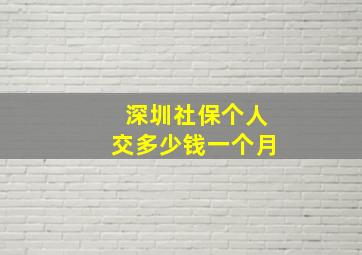 深圳社保个人
交多少钱一个月